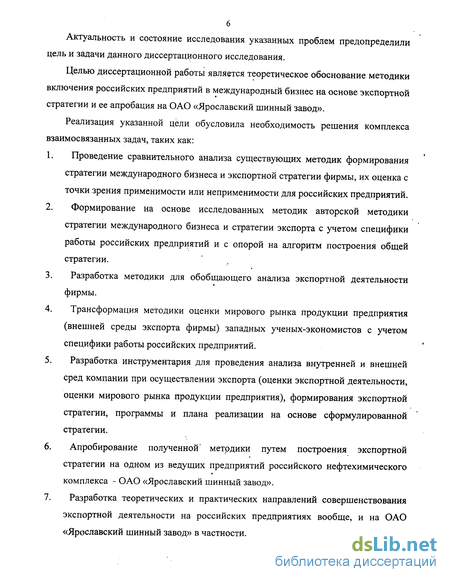 6

Актуальность и состояние исследования указанных проблем предопределили цель и задачи данного диссертационного исследования.

Целью диссертационной работы является теоретическое обоснование методики включения российских предприятий в международный бизнес на основе экспортной стратегии и ее апробация на ОАО «Ярославский шинный завод».

Реализация указанной цели обусловила необходимость решения комплекса взаимосвязанных задач, таких как:

1. Проведение сравнительного анализа существующих методик формирования стратегии международного бизнеса и экспортной стратегии фирмы, их оценка с точки зрения применимости или неприменимости для российских предприятий.

2. Формирование на основе исследованных методик авторской методики стратегии международного бизнеса и стратегии экспорта с учетом специфики работы российских предприятий и с опорой на алгоритм построения общей стратегии.

3. Разработка методики для обобщающего анализа экспортной деятельности фирмы.

4. Трансформация методики оценки мирового рынка продукции предприятия (внешней среды экспорта фирмы) западных ученых-экономистов с учетом специфики работы российских предприятий.

5. Разработка инструментария для проведения анализа внутренней и внешней сред компании при осуществлении экспорта (оценки экспортной деятельности, оценки мирового рынка продукции предприятия), формирования экспортной стратегии, программы и плана реализации на основе сформулированной стратегии.

6. Апробирование полученной методики путем построения экспортной стратегии на одном из ведущих предприятий российского нефтехимического комплекса - ОАО «Ярославский шинный завод».

7. Разработка теоретических и практических направлений совершенствования экспортной деятельности на российских предприятиях вообще, и на ОАО «Ярославский шинный завод» в частности.

dsLib.net
библиотека диссертаций